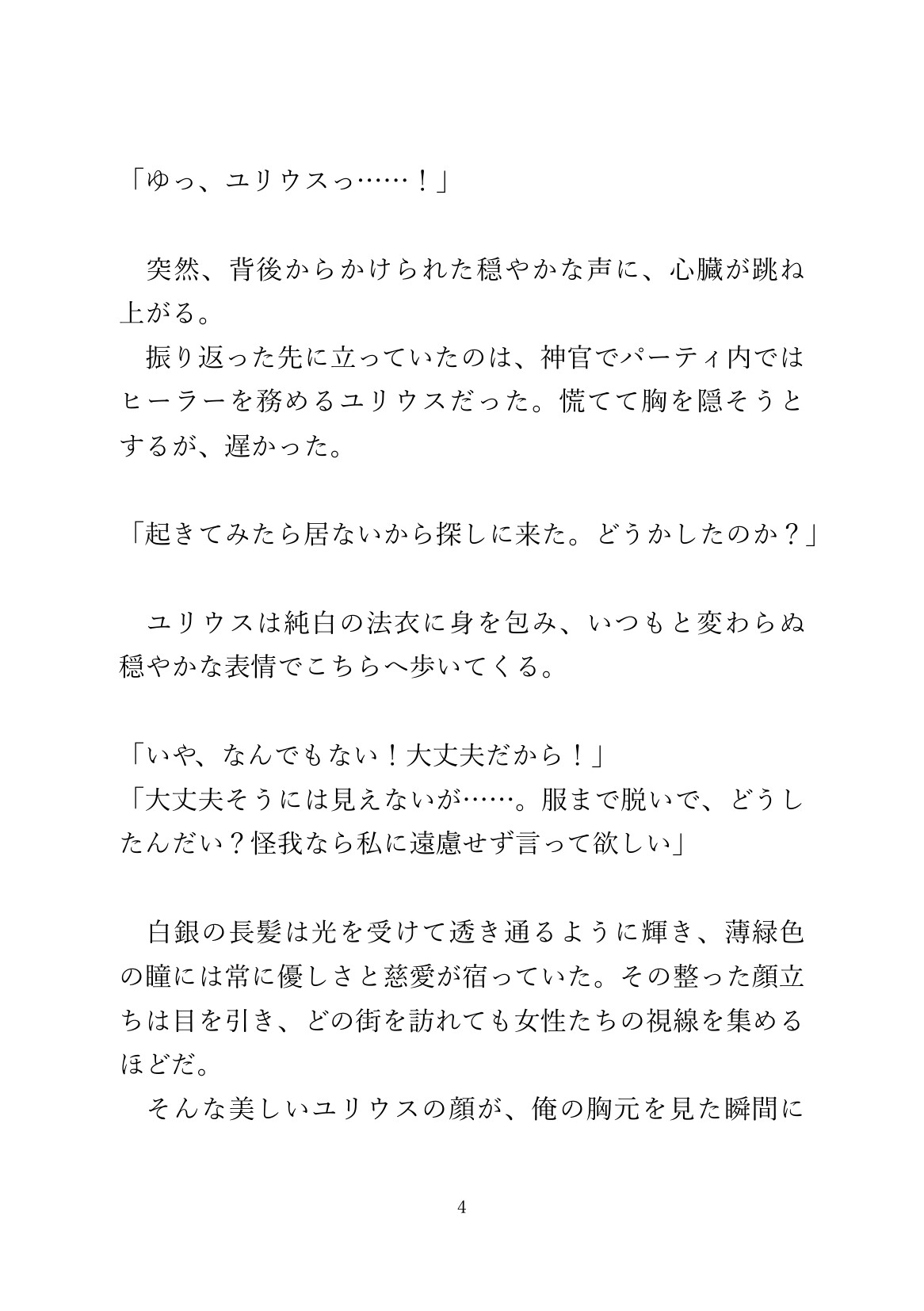 「ゆっ、ユリウスっ……!」

突然、背後からかけられた穏やかな声に、心臓が跳ね上がる。

振り返った先に立っていたのは、神官でパーティ内ではヒーラーを務めるユリウスだった。慌てて胸を隠そうとするが、遅かった。

「起きてみたら居ないから探しに来た。どうかしたのか?」

ユリウスは純白の法衣に身を包み、いつもと変わらぬ穏やかな表情でこちらへ歩いてくる。

「いや、なんでもない!大丈夫だから!」
「大丈夫そうには見えないが……。服まで脱いで、どうしたんだい?怪我なら私に遠慮せず言って欲しい」

白銀の長髪は光を受けて透き通るように輝き、薄緑色の瞳には常に優しさと慈愛が宿っていた。その整った顔立ちは目を引き、どの街を訪れても女性たちの視線を集めるほどだ。

そんな美しいユリウスの顔が、俺の胸元を見た瞬間に

4